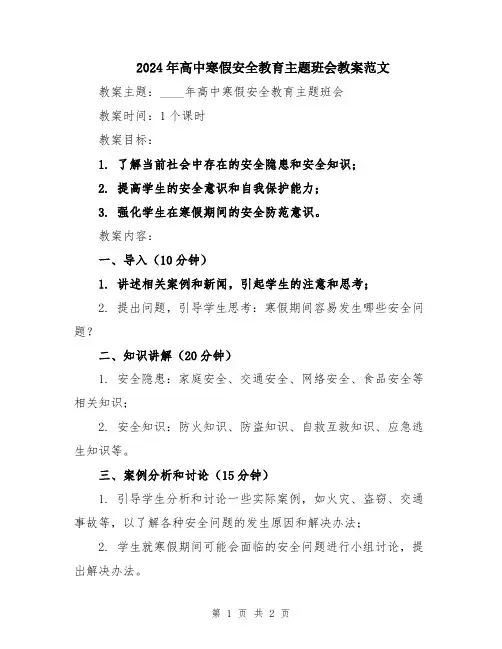 2024年高中寒假安全教育主题班会教案范文

教案主题：____年高中寒假安全教育主题班会

教案时间：1个课时

教案目标：

1. 了解当前社会中存在的安全隐患和安全知识；

2. 提高学生的安全意识和自我保护能力；

3. 强化学生在寒假期间的安全防范意识。

教案内容：

一、导入（10分钟）

1. 讲述相关案例和新闻，引起学生的注意和思考；

2. 提出问题，引导学生思考：寒假期间容易发生哪些安全问题？

二、知识讲解（20分钟）

1. 安全隐患：家庭安全、交通安全、网络安全、食品安全等相关知识；

2. 安全知识：防火知识、防盗知识、自救互救知识、应急逃生知识等。

三、案例分析和讨论（15分钟）

1. 引导学生分析和讨论一些实际案例，如火灾、盗窃、交通事故等，以了解各种安全问题的发生原因和解决办法；

2. 学生就寒假期间可能会面临的安全问题进行小组讨论，提出解决办法。

第 1 页 共 2 页